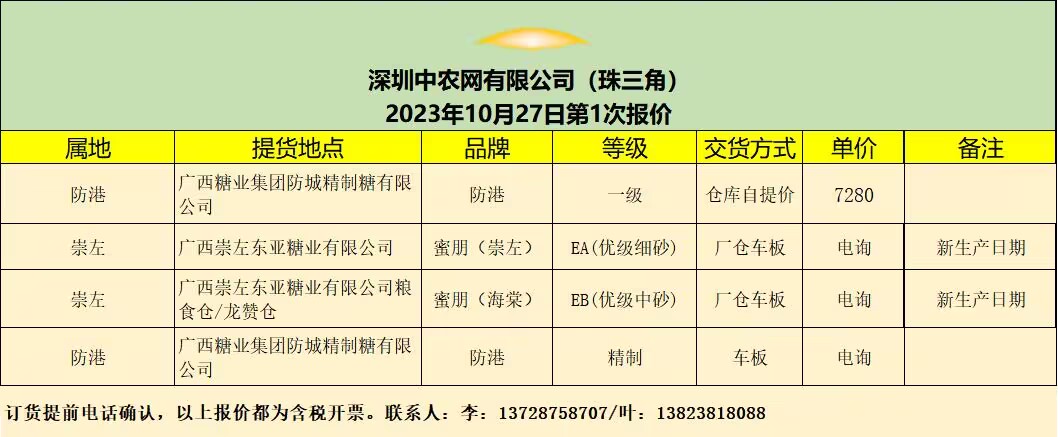 深圳中农网有限公司（珠三角）
2023年10月27日第1次报价

| 属地 | 提货地点 | 品牌 | 等级 | 交货方式 | 单价 | 备注 |
|---|---|---|---|---|---|---|
| 防港 | 广西糖业集团防城精制糖有限公司 | 防港 | 一级 | 仓库自提价 | 7280 | |
| 崇左 | 广西崇左东亚糖业有限公司 | 蜜朋（崇左） | EA(优级细砂) | 厂仓车板 | 电询 | 新生产日期 |
| 崇左 | 广西崇左东亚糖业有限公司粮食仓/龙赞仓 | 蜜朋（海棠） | EB(优级中砂) | 厂仓车板 | 电询 | 新生产日期 |
| 防港 | 广西糖业集团防城精制糖有限公司 | 防港 | 精制 | 车板 | 电询 | |

订货提前电话确认，以上报价都为含税开票。联系人：李：13728758707/叶：13823818088